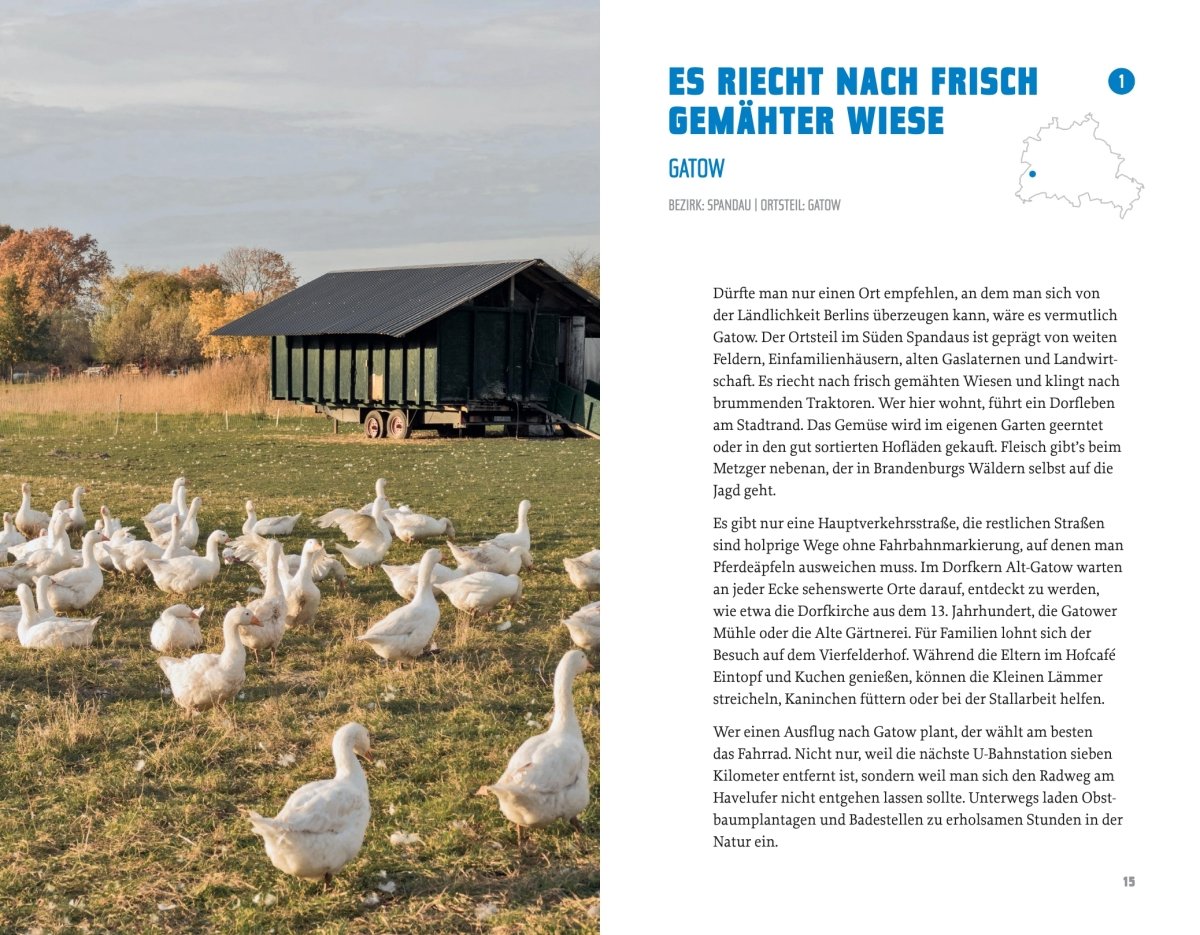 ES RIECHT NACH FRISCH GEMÄHTER WIESE

1

GATOW

BEZIRK: SPANDAU | ORTSTEIL: GATOW

Dürfte man nur einen Ort empfehlen, an dem man sich von der Ländlichkeit Berlins überzeugen kann, wäre es vermutlich Gatow. Der Ortsteil im Süden Spandaus ist geprägt von weiten Feldern, Einfamilienhäusern, alten Gaslaternen und Landwirtschaft. Es riecht nach frisch gemähten Wiesen und klingt nach brummenden Traktoren. Wer hier wohnt, führt ein Dorfleben am Stadtrand. Das Gemüse wird im eigenen Garten geerntet oder in den gut sortierten Hofläden gekauft. Fleisch gibt's beim Metzger nebenan, der in Brandenburgs Wäldern selbst auf die Jagd geht.

Es gibt nur eine Hauptverkehrsstraße, die restlichen Straßen sind holprige Wege ohne Fahrbahnmarkierung, auf denen man Pferdeäpfeln ausweichen muss. Im Dorfkern Alt-Gatow warten an jeder Ecke sehenswerte Orte darauf, entdeckt zu werden, wie etwa die Dorfkirche aus dem 13. Jahrhundert, die Gatower Mühle oder die Alte Gärtnerei. Für Familien lohnt sich der Besuch auf dem Vierfelderhof. Während die Eltern im Hofcafé Eintopf und Kuchen genießen, können die Kleinen Lämmer streicheln, Kaninchen füttern oder bei der Stallarbeit helfen.

Wer einen Ausflug nach Gatow plant, der wählt am besten das Fahrrad. Nicht nur, weil die nächste U-Bahnstation sieben Kilometer entfernt ist, sondern weil man sich den Radweg am Havelufer nicht entgehen lassen sollte. Unterwegs laden Obstbaumplantagen und Badestellen zu erholsamen Stunden in der Natur ein.

15